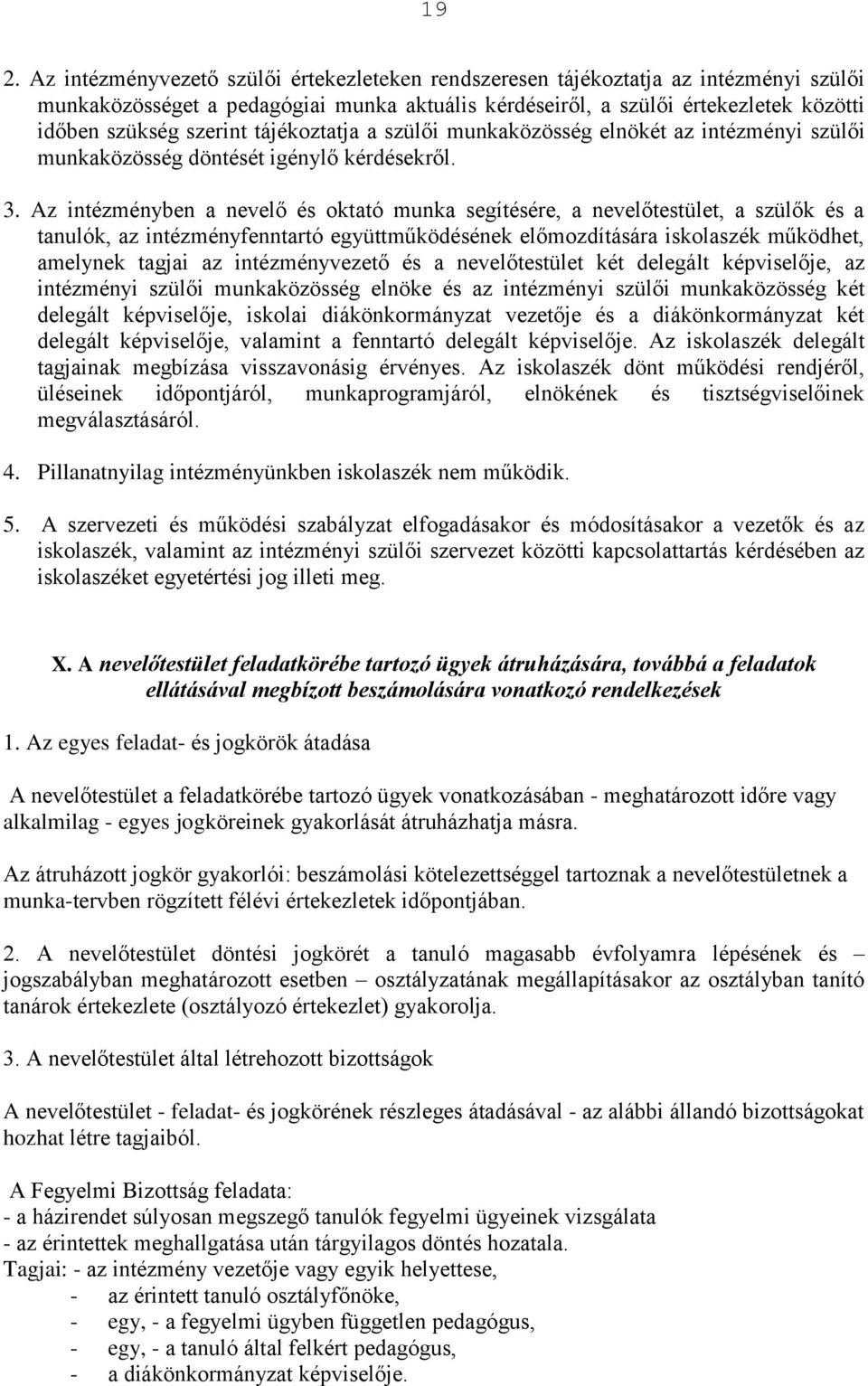 19

2. Az intézményvezető szülői értekezleteken rendszeresen tájékoztatja az intézményi szülői munkaközösséget a pedagógiai munka aktuális kérdéseiről, a szülői értekezletek közötti időben szükség szerint tájékoztatja a szülői munkaközösség elnökét az intézményi szülői munkaközösség döntését igénylő kérdésekről.

3. Az intézményben a nevelő és oktató munka segítésére, a nevelőtestület, a szülők és a tanulók, az intézményfenntartó együttműködésének előmozdítására iskolaszék működhet, amelynek tagjai az intézményvezető és a nevelőtestület két delegált képviselője, az intézményi szülői munkaközösség elnöke és az intézményi szülői munkaközösség két delegált képviselője, iskolai diákönkormányzat vezetője és a diákönkormányzat két delegált képviselője, valamint a fenntartó delegált képviselője. Az iskolaszék delegált tagjainak megbízása visszavonásig érvényes. Az iskolaszék dönt működési rendjéről, üléseinek időpontjáról, munkaprogramjáról, elnökének és tisztségviselőinek megválasztásáról.

4. Pillanatnyilag intézményünkben iskolaszék nem működik.

5. A szervezeti és működési szabályzat elfogadásakor és módosításakor a vezetők és az iskolaszék, valamint az intézményi szülői szervezet közötti kapcsolattartás kérdésében az iskolaszéket egyetértési jog illeti meg.

X. A nevelőtestület feladatkörébe tartozó ügyek átruházására, továbbá a feladatok ellátásával megbízott beszámolására vonatkozó rendelkezések

1. Az egyes feladat- és jogkörök átadása

A nevelőtestület a feladatkörébe tartozó ügyek vonatkozásában - meghatározott időre vagy alkalmilag - egyes jogköreinek gyakorlását átruházhatja másra.

Az átruházott jogkör gyakorlói: beszámolási kötelezettséggel tartoznak a nevelőtestületnek a munka-tervben rögzített félévi értekezletek időpontjában.

2. A nevelőtestület döntési jogkörét a tanuló magasabb évfolyamra lépésének és – jogszabályban meghatározott esetben – osztályzatának megállapításakor az osztályban tanító tanárok értekezlete (osztályozó értekezlet) gyakorolja.

3. A nevelőtestület által létrehozott bizottságok

A nevelőtestület - feladat- és jogkörének részleges átadásával - az alábbi állandó bizottságokat hozhat létre tagjaiból.

A Fegyelmi Bizottság feladata:
- a házirendet súlyosan megszegő tanulók fegyelmi ügyeinek vizsgálata
- az érintettek meghallgatása után tárgyilagos döntés hozatala.
Tagjai: - az intézmény vezetője vagy egyik helyettese,
- az érintett tanuló osztályfőnöke,
- egy, - a fegyelmi ügyben független pedagógus,
- egy, - a tanuló által felkért pedagógus,
- a diákönkormányzat képviselője.